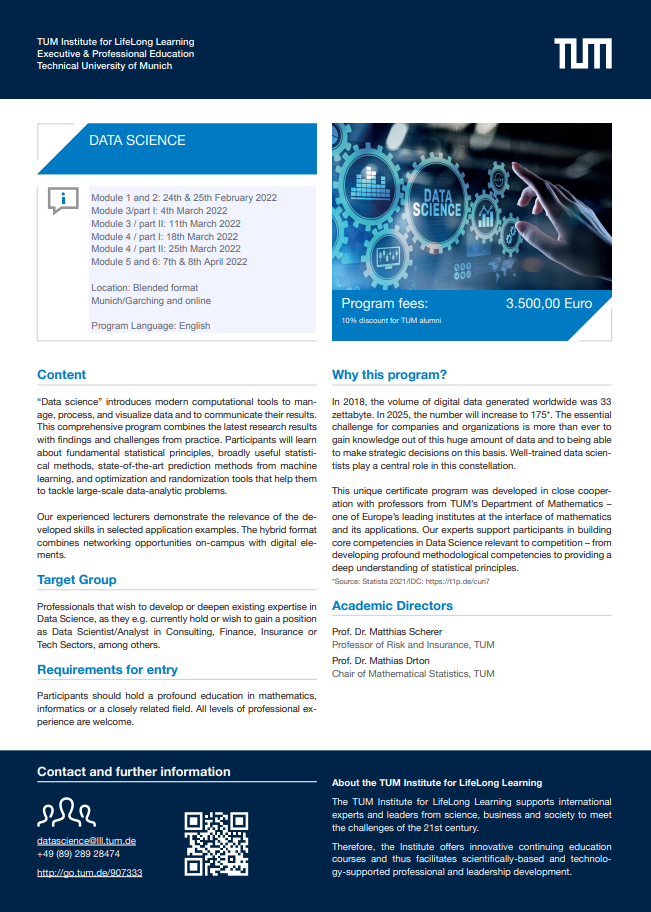 TUM Institute for LifeLong Learning
Executive & Professional Education
Technical University of Munich

TUM

DATA SCIENCE

Module 1 and 2: 24th & 25th February 2022
Module 3/part I: 4th March 2022
Module 3 / part II: 11th March 2022
Module 4 / part I: 18th March 2022
Module 4 / part II: 25th March 2022
Module 5 and 6: 7th & 8th April 2022

Location: Blended format
Munich/Garching and online

Program Language: English

DATA SCIENCE

Program fees: 3.500,00 Euro
10% discount for TUM alumni

Content

"Data science" introduces modern computational tools to manage, process, and visualize data and to communicate their results. This comprehensive program combines the latest research results with findings and challenges from practice. Participants will learn about fundamental statistical principles, broadly useful statistical methods, state-of-the-art prediction methods from machine learning, and optimization and randomization tools that help them to tackle large-scale data-analytic problems.

Our experienced lecturers demonstrate the relevance of the developed skills in selected application examples. The hybrid format combines networking opportunities on-campus with digital elements.

Target Group

Professionals that wish to develop or deepen existing expertise in Data Science, as they e.g. currently hold or wish to gain a position as Data Scientist/Analyst in Consulting, Finance, Insurance or Tech Sectors, among others.

Requirements for entry

Participants should hold a profound education in mathematics, informatics or a closely related field. All levels of professional experience are welcome.

Why this program?

In 2018, the volume of digital data generated worldwide was 33 zettabyte. In 2025, the number will increase to 175*. The essential challenge for companies and organizations is more than ever to gain knowledge out of this huge amount of data and to being able to make strategic decisions on this basis. Well-trained data scientists play a central role in this constellation.

This unique certificate program was developed in close cooperation with professors from TUM's Department of Mathematics – one of Europe's leading institutes at the interface of mathematics and its applications. Our experts support participants in building core competencies in Data Science relevant to competition – from developing profound methodological competencies to providing a deep understanding of statistical principles.
*Source: Statista 2021/IDC: https://t1p.de/cun7

Academic Directors

Prof. Dr. Matthias Scherer
Professor of Risk and Insurance, TUM
Prof. Dr. Mathias Drton
Chair of Mathematical Statistics, TUM

Contact and further information

datascience@lll.tum.de
+49 (89) 289 28474
http://go.tum.de/907333

About the TUM Institute for LifeLong Learning

The TUM Institute for LifeLong Learning supports international experts and leaders from science, business and society to meet the challenges of the 21st century.

Therefore, the Institute offers innovative continuing education courses and thus facilitates scientifically-based and technology-supported professional and leadership development.